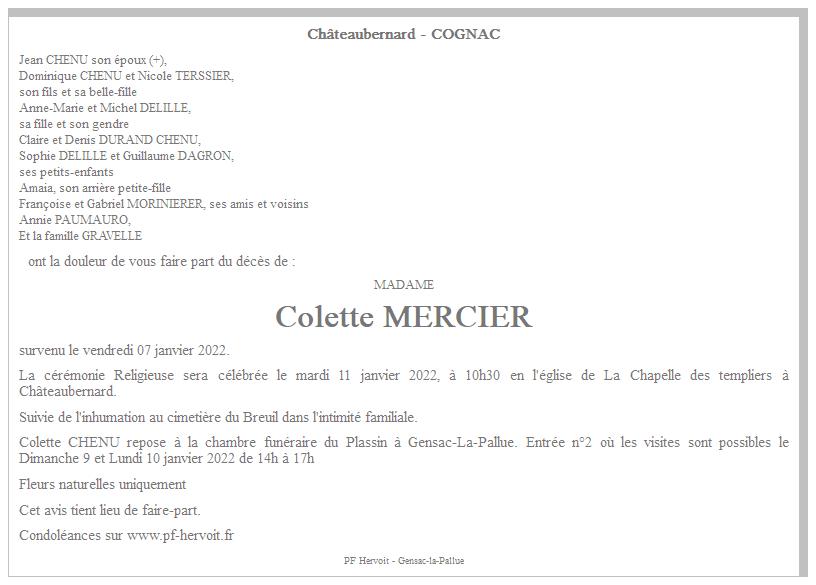 Châteaubernard - COGNAC

Jean CHENU son époux (+),
Dominique CHENU et Nicole TERSSIER,
son fils et sa belle-fille
Anne-Marie et Michel DELILLE,
sa fille et son gendre
Claire et Denis DURAND CHENU,
Sophie DELILLE et Guillaume DAGRON,
ses petits-enfants
Amaia, son arrière petite-fille
Françoise et Gabriel MORINIERER, ses amis et voisins
Annie PAUMAURO,
Et la famille GRAVELLE

ont la douleur de vous faire part du décès de :

MADAME

Colette MERCIER

survenu le vendredi 07 janvier 2022.

La cérémonie Religieuse sera célébrée le mardi 11 janvier 2022, à 10h30 en l'église de La Chapelle des templiers à Châteaubernard.

Suivie de l'inhumation au cimetière du Breuil dans l'intimité familiale.

Colette CHENU repose à la chambre funéraire du Plassin à Gensac-La-Pallue. Entrée n°2 où les visites sont possibles le Dimanche 9 et Lundi 10 janvier 2022 de 14h à 17h

Fleurs naturelles uniquement

Cet avis tient lieu de faire-part.

Condoléances sur www.pf-hervoit.fr

PF Hervoit - Gensac-la-Pallue